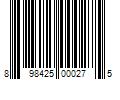 8 98425 00027 5